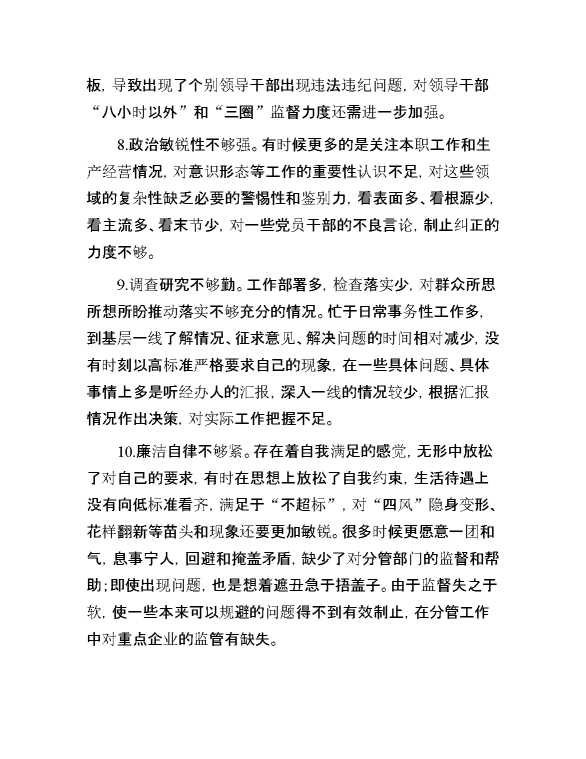 板，导致出现了个别领导干部出现违法违纪问题，对领导干部“八小时以外”和“三圈”监督力度还需进一步加强。

8.政治敏锐性不够强。有时候更多的是关注本职工作和生产经营情况，对意识形态等工作的重要性认识不足，对这些领域的复杂性缺乏必要的警惕性和鉴别力，看表面多、看根源少，看主流多、看末节少，对一些党员干部的不良言论，制止纠正的力度不够。

9.调查研究不够勤。工作部署多，检查落实少，对群众所思所想所盼推动落实不够充分的情况。忙于日常事务性工作多，到基层一线了解情况、征求意见、解决问题的时间相对减少，没有时刻以高标准严格要求自己的现象，在一些具体问题、具体事情上多是听经办人的汇报，深入一线的情况较少，根据汇报情况作出决策，对实际工作把握不足。

10.廉洁自律不够紧。存在着自我满足的感觉，无形中放松了对自己的要求，有时在思想上放松了自我约束，生活待遇上没有向低标准看齐，满足于“不超标”，对“四风”隐身变形、花样翻新等苗头和现象还要更加敏锐。很多时候更愿意一团和气，息事宁人，回避和掩盖矛盾，缺少了对分管部门的监督和帮助；即使出现问题，也是想着遮丑急于捂盖子。由于监督失之于软，使一些本来可以规避的问题得不到有效制止，在分管工作中对重点企业的监管有缺失。